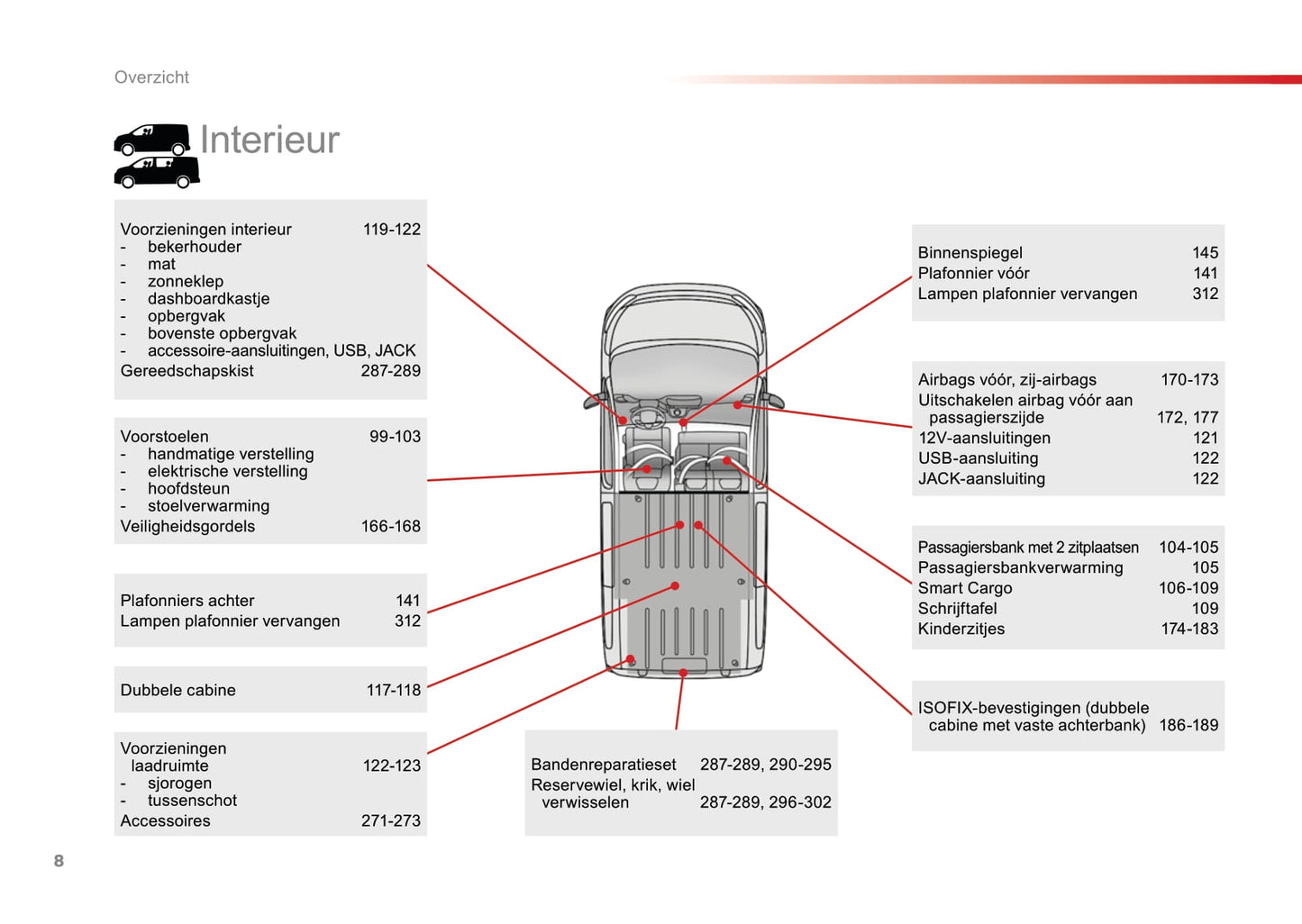 Overzicht

Interieur

Voorzieningen interieur 119-122
- bekerhouder
- mat
- zonneklep
- dashboardkastje
- opbergvak
- bovenste opbergvak
- accessoire-aansluitingen, USB, JACK
Gereedschapskist 287-289

Voorstoelen 99-103
- handmatige verstelling
- elektrische verstelling
- hoofdsteun
- stoelverwarming
Veiligheidsgordels 166-168

Plafonniers achter 141
Lampen plafonnier vervangen 312

Dubbele cabine 117-118

Voorzieningen laadruimte 122-123
- sjorogen
- tussenschot
Accessoires 271-273

Bandenreparatieset 287-289, 290-295
Reservewiel, krik, wiel verwisselen 287-289, 296-302

Binnenspiegel 145
Plafonnier vóór 141
Lampen plafonnier vervangen 312

Airbags vóór, zij-airbags 170-173
Uitschakelen airbag vóór aan passagierszijde 172, 177
12V-aansluitingen 121
USB-aansluiting 122
JACK-aansluiting 122

Passagiersbank met 2 zitplaatsen 104-105
Passagiersbankverwarming 105
Smart Cargo 106-109
Schrijftafel 109
Kinderzitjes 174-183

ISOFIX-bevestigingen (dubbele cabine met vaste achterbank) 186-189

8